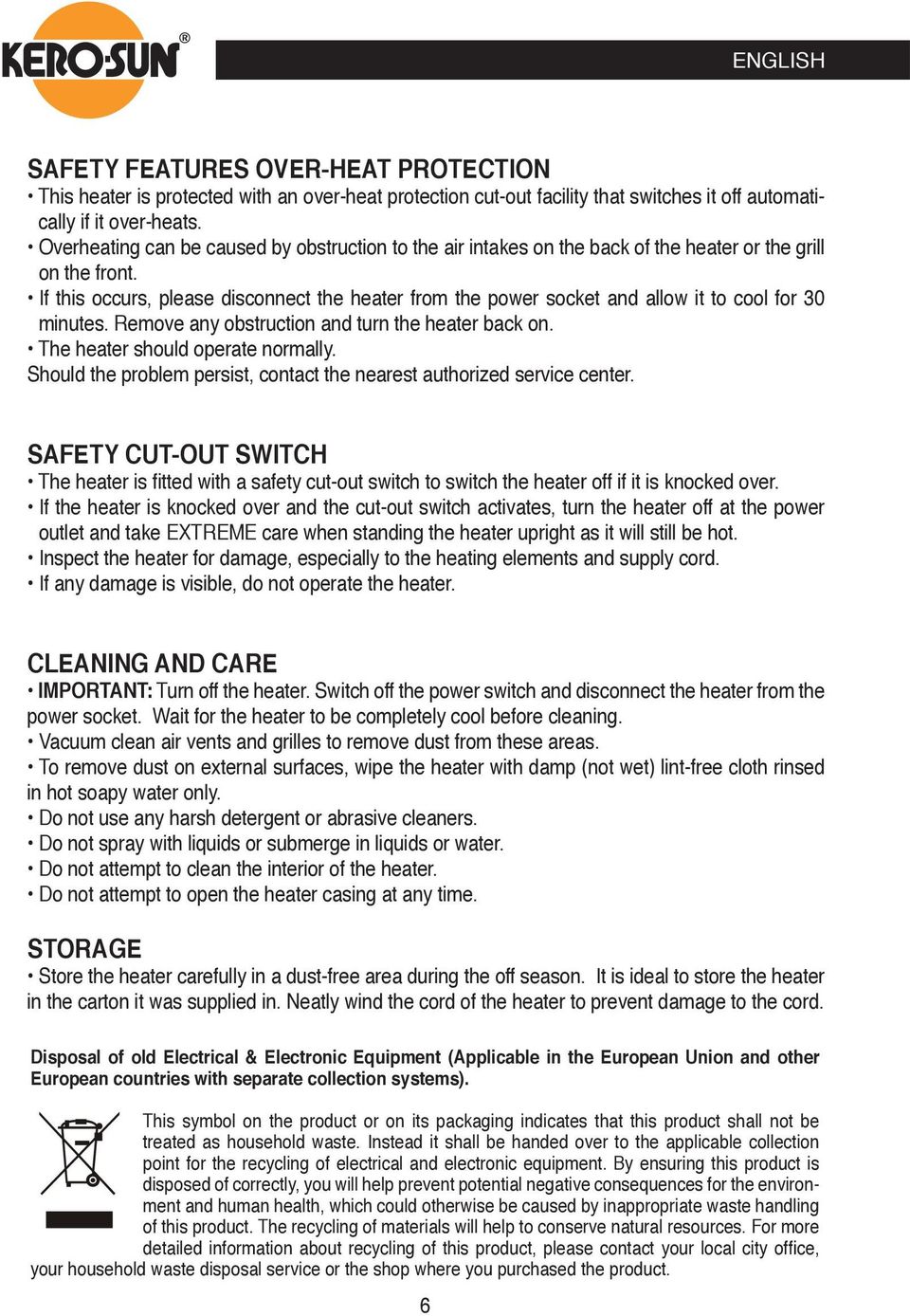 KERO-SUN®

ENGLISH

SAFETY FEATURES OVER-HEAT PROTECTION
• This heater is protected with an over-heat protection cut-out facility that switches it off automatically if it over-heats.
• Overheating can be caused by obstruction to the air intakes on the back of the heater or the grill on the front.
• If this occurs, please disconnect the heater from the power socket and allow it to cool for 30 minutes. Remove any obstruction and turn the heater back on.
• The heater should operate normally.
Should the problem persist, contact the nearest authorized service center.

SAFETY CUT-OUT SWITCH
• The heater is fitted with a safety cut-out switch to switch the heater off if it is knocked over.
• If the heater is knocked over and the cut-out switch activates, turn the heater off at the power outlet and take EXTREME care when standing the heater upright as it will still be hot.
• Inspect the heater for damage, especially to the heating elements and supply cord.
• If any damage is visible, do not operate the heater.

CLEANING AND CARE
• IMPORTANT: Turn off the heater. Switch off the power switch and disconnect the heater from the power socket. Wait for the heater to be completely cool before cleaning.
• Vacuum clean air vents and grilles to remove dust from these areas.
• To remove dust on external surfaces, wipe the heater with damp (not wet) lint-free cloth rinsed in hot soapy water only.
• Do not use any harsh detergent or abrasive cleaners.
• Do not spray with liquids or submerge in liquids or water.
• Do not attempt to clean the interior of the heater.
• Do not attempt to open the heater casing at any time.

STORAGE
• Store the heater carefully in a dust-free area during the off season. It is ideal to store the heater in the carton it was supplied in. Neatly wind the cord of the heater to prevent damage to the cord.

Disposal of old Electrical & Electronic Equipment (Applicable in the European Union and other European countries with separate collection systems).

This symbol on the product or on its packaging indicates that this product shall not be treated as household waste. Instead it shall be handed over to the applicable collection point for the recycling of electrical and electronic equipment. By ensuring this product is disposed of correctly, you will help prevent potential negative consequences for the environment and human health, which could otherwise be caused by inappropriate waste handling of this product. The recycling of materials will help to conserve natural resources. For more detailed information about recycling of this product, please contact your local city office, your household waste disposal service or the shop where you purchased the product.

6